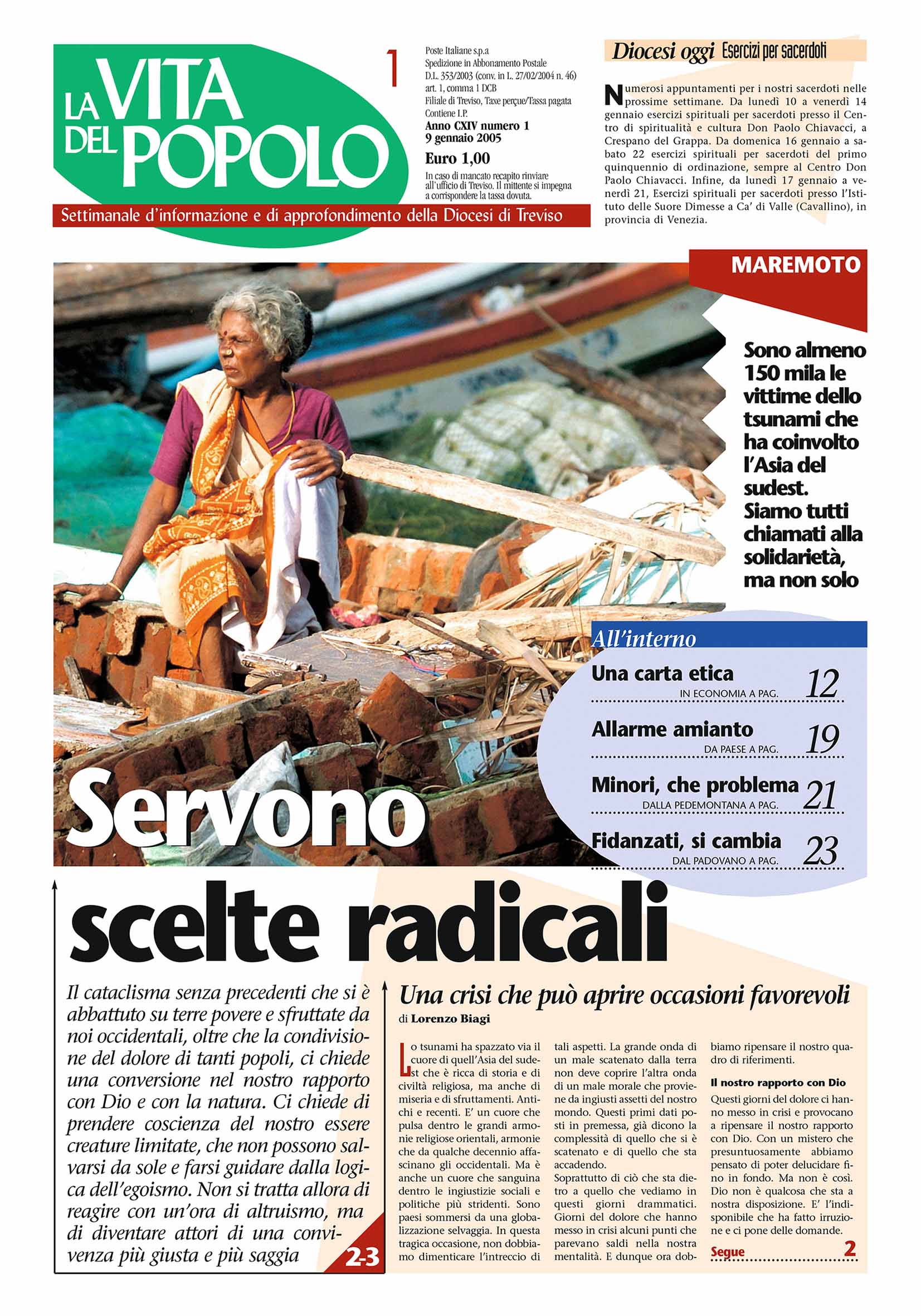 LA VITA DEL POPOLO

1

Poste Italiane s.p.a
Spedizione in Abbonamento Postale
D.L. 353/2003 (conv. in L. 27/02/2004 n. 46)
art. 1, comma 1 DCB
Filiale di Treviso, Taxe perçue/Tassa pagata
Contiene I.P.

Anno CXIV numero 1
9 gennaio 2005

Euro 1,00

In caso di mancato recapito rinviare all'ufficio di Treviso. Il mittente si impegna a corrispondere la tassa dovuta.

Settimanale d'informazione e di approfondimento della Diocesi di Treviso

Diocesi oggi Esercizi per sacerdoti

Numerosi appuntamenti per i nostri sacerdoti nelle prossime settimane. Da lunedì 10 a venerdì 14 gennaio esercizi spirituali per sacerdoti presso il Centro di spiritualità e cultura Don Paolo Chiavacci, a Crespano del Grappa. Da domenica 16 gennaio a sabato 22 esercizi spirituali per sacerdoti del primo quinquennio di ordinazione, sempre al Centro Don Paolo Chiavacci. Infine, da lunedì 17 gennaio a venerdì 21, Esercizi spirituali per sacerdoti presso l'Istituto delle Suore Dimesse a Ca' di Valle (Cavallino), in provincia di Venezia.

MAREMOTO

Sono almeno 150 mila le vittime dello tsunami che ha coinvolto l'Asia del sudest. Siamo tutti chiamati alla solidarietà, ma non solo

All'interno

Una carta etica
IN ECONOMIA A PAG. 12

Allarme amianto
DA PAESE A PAG. 19

Minori, che problema
DALLA PEDEMONTANA A PAG. 21

Fidanzati, si cambia
DAL PADOVANO A PAG. 23

Servono scelte radicali

Il cataclisma senza precedenti che si è abbattuto su terre povere e sfruttate da noi occidentali, oltre che la condivisione del dolore di tanti popoli, ci chiede una conversione nel nostro rapporto con Dio e con la natura. Ci chiede di prendere coscienza del nostro essere creature limitate, che non possono salvarsi da sole e farsi guidare dalla logica dell'egoismo. Non si tratta allora di reagire con un'ora di altruismo, ma di diventare attori di una convivenza più giusta e più saggia

2-3

Una crisi che può aprire occasioni favorevoli

di Lorenzo Biagi

Lo tsunami ha spazzato via il cuore di quell'Asia del sudest che è ricca di storia e di civiltà religiosa, ma anche di miseria e di sfruttamenti. Antichi e recenti. E' un cuore che pulsa dentro le grandi armonie religiose orientali, armonie che da qualche decennio affascinano gli occidentali. Ma è anche un cuore che sanguina dentro le ingiustizie sociali e politiche più stridenti. Sono paesi sommersi da una globalizzazione selvaggia. In questa tragica occasione, non dobbiamo dimenticare l'intreccio di tali aspetti. La grande onda di un male scatenato dalla terra non deve coprire l'altra onda di un male morale che proviene da ingiusti assetti del nostro mondo. Questi primi dati posti in premessa, già dicono la complessità di quello che si è scatenato e di quello che sta accadendo.
Soprattutto di ciò che sta dietro a quello che vediamo in questi giorni drammatici. Giorni del dolore che hanno messo in crisi alcuni punti che parevano saldi nella nostra mentalità. E dunque ora dobbiamo ripensare il nostro quadro di riferimenti.

Il nostro rapporto con Dio
Questi giorni del dolore ci hanno messo in crisi e provocano a ripensare il nostro rapporto con Dio. Con un mistero che presuntuosamente abbiamo pensato di poter delucidare fino in fondo. Ma non è così. Dio non è qualcosa che sta a nostra disposizione. E' l'indisponibile che ha fatto irruzione e ci pone delle domande.

Segue 2